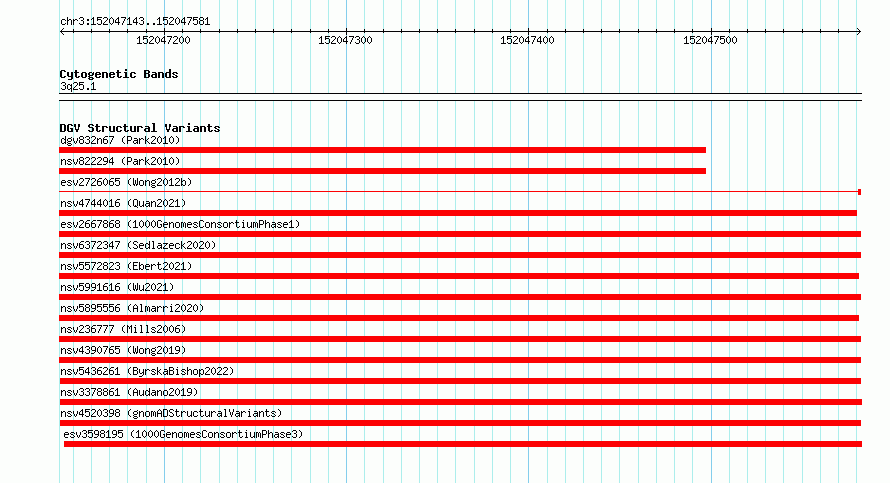 chr3:152047143..152047581

152047200 152047300 152047400 152047500

Cytogenetic Bands
3q25.1

DGV Structural Variants
dgv832n67 (Park2010)
nsv822294 (Park2010)
esv2726065 (Wong2012b)
nsv4744016 (Quan2021)
esv2667868 (1000GenomesConsortiumPhase1)
nsv6372347 (Sedlazeck2020)
nsv5572823 (Ebert2021)
nsv5991616 (Wu2021)
nsv5895556 (Almarri2020)
nsv236777 (Mills2006)
nsv4390765 (Wong2019)
nsv5436261 (ByrskaBishop2022)
nsv3378861 (Audano2019)
nsv4520398 (gnomADStructuralVariants)
esv3598195 (1000GenomesConsortiumPhase3)